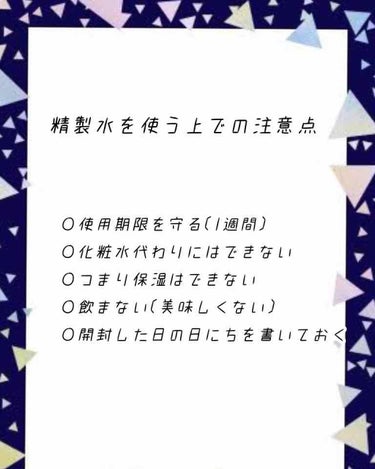 精製水を使う上での注意点

○使用期限を守る(1週間)
○化粧水代わりにはできない
○つまり保湿はできない
○飲まない(美味しくない)
○開封した日の日にちを書いておく